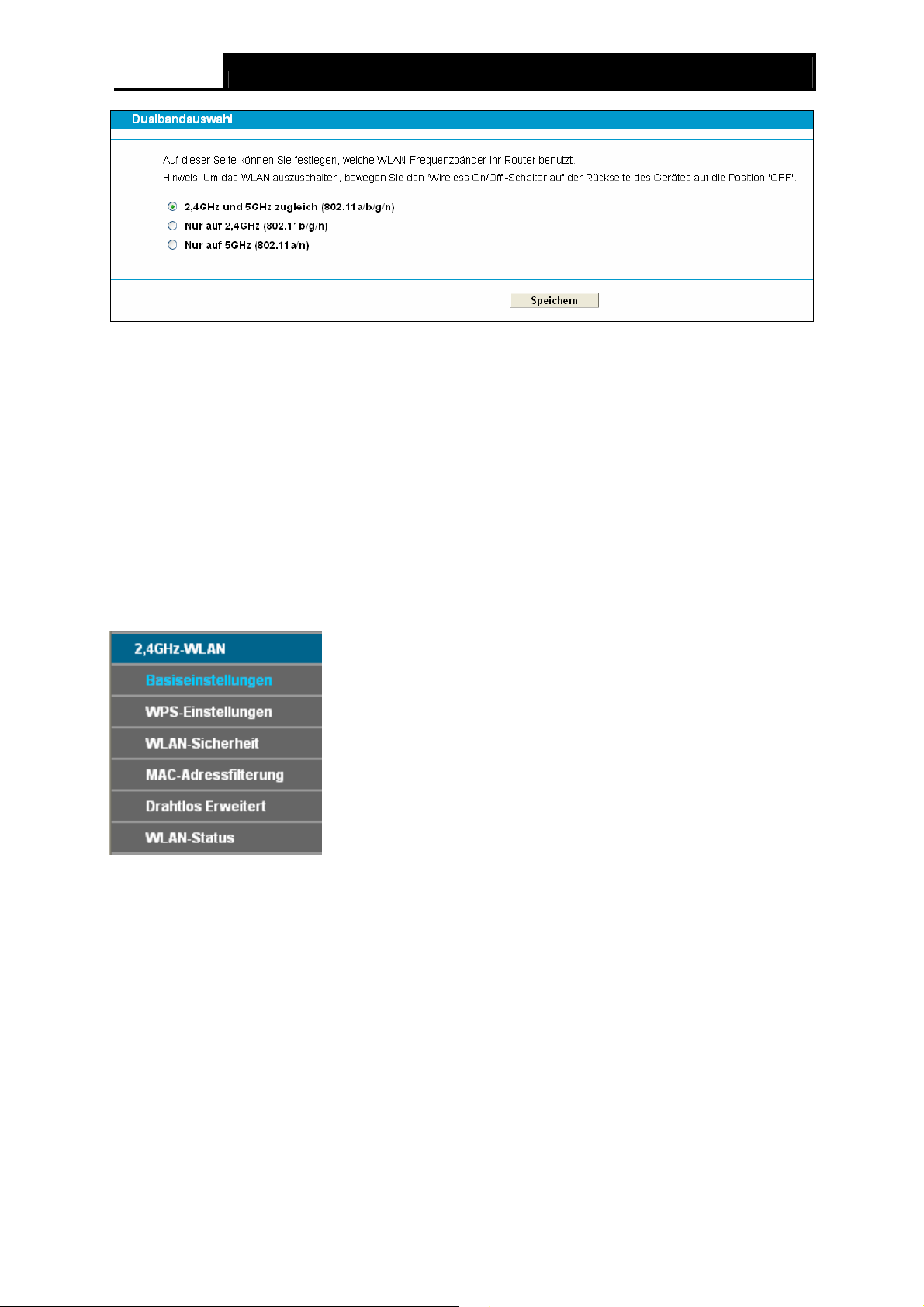 Dualbandauswahl

Auf dieser Seite können Sie festlegen, welche WLAN-Frequenzbänder Ihr Router benutzt.

Hinweis: Um das WLAN auszuschalten, bewegen Sie den 'Wireless On/Off'-Schalter auf der Rückseite des Gerätes auf die Position 'OFF'.

2,4GHz und 5GHz zugleich (802.11a/b/g/n)

Nur auf 2,4GHz (802.11b/g/n)

Nur auf 5GHz (802.11a/n)

Speichern

2,4GHz-WLAN

Basiseinstellungen

WPS-Einstellungen

WLAN-Sicherheit

MAC-Adressfilterung

Drahtlos Erweitert

WLAN-Status